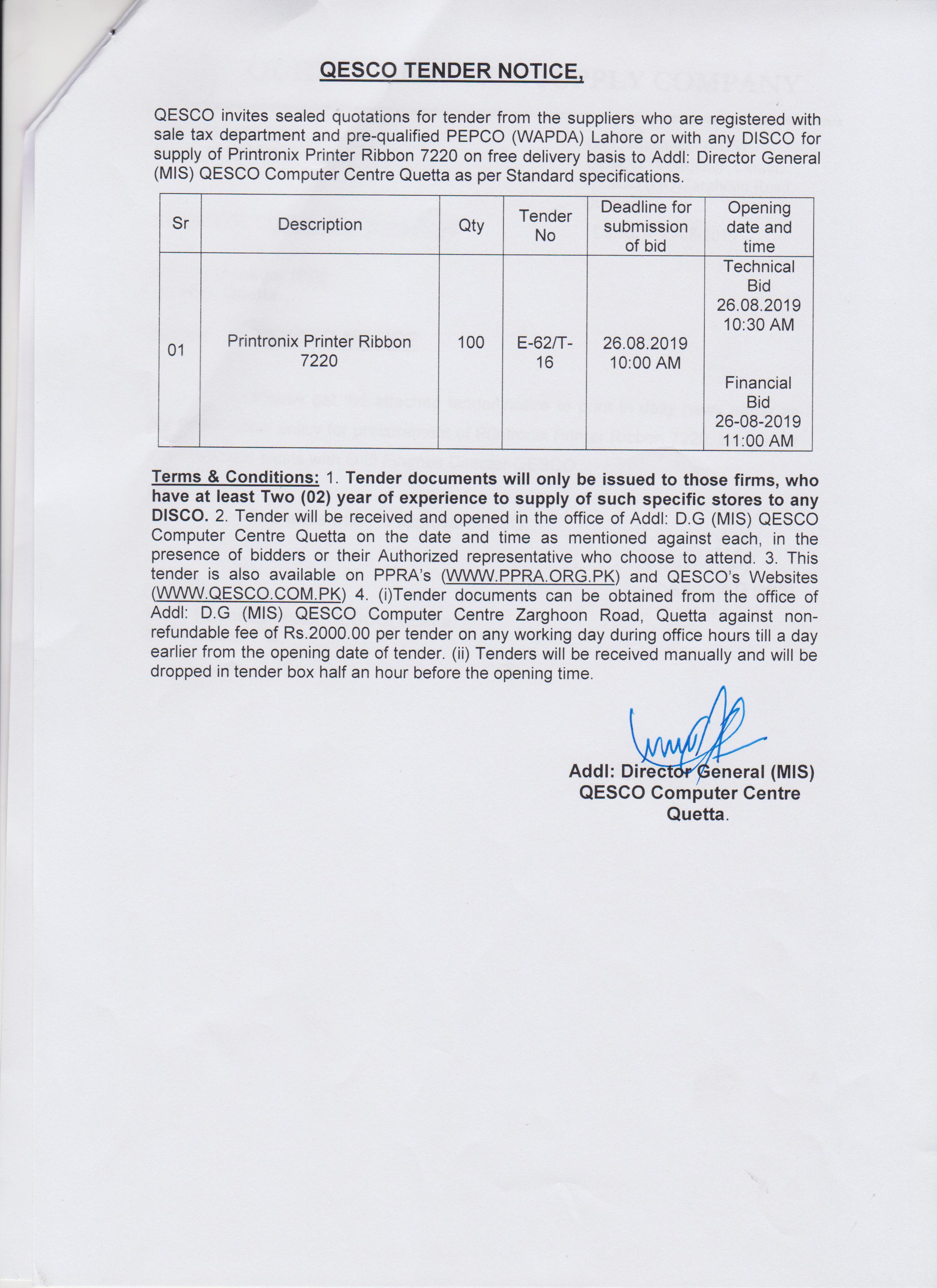 QESCO TENDER NOTICE,

QESCO invites sealed quotations for tender from the suppliers who are registered with sale tax department and pre-qualified PEPCO (WAPDA) Lahore or with any DISCO for supply of Printronix Printer Ribbon 7220 on free delivery basis to Addl: Director General (MIS) QESCO Computer Centre Quetta as per Standard specifications.

| Sr | Description | Qty | Tender No | Deadline for submission of bid | Opening date and time |
|---|---|---|---|---|---|
| 01 | Printronix Printer Ribbon 7220 | 100 | E-62/T-16 | 26.08.2019 10:00 AM | Technical Bid 26.08.2019 10:30 AM Financial Bid 26-08-2019 11:00 AM |

Terms & Conditions: 1. Tender documents will only be issued to those firms, who have at least Two (02) year of experience to supply of such specific stores to any DISCO. 2. Tender will be received and opened in the office of Addl: D.G (MIS) QESCO Computer Centre Quetta on the date and time as mentioned against each, in the presence of bidders or their Authorized representative who choose to attend. 3. This tender is also available on PPRA's (WWW.PPRA.ORG.PK) and QESCO's Websites (WWW.QESCO.COM.PK) 4. (i)Tender documents can be obtained from the office of Addl: D.G (MIS) QESCO Computer Centre Zarghoon Road, Quetta against non-refundable fee of Rs.2000.00 per tender on any working day during office hours till a day earlier from the opening date of tender. (ii) Tenders will be received manually and will be dropped in tender box half an hour before the opening time.

Addl: Director General (MIS)
QESCO Computer Centre
Quetta.